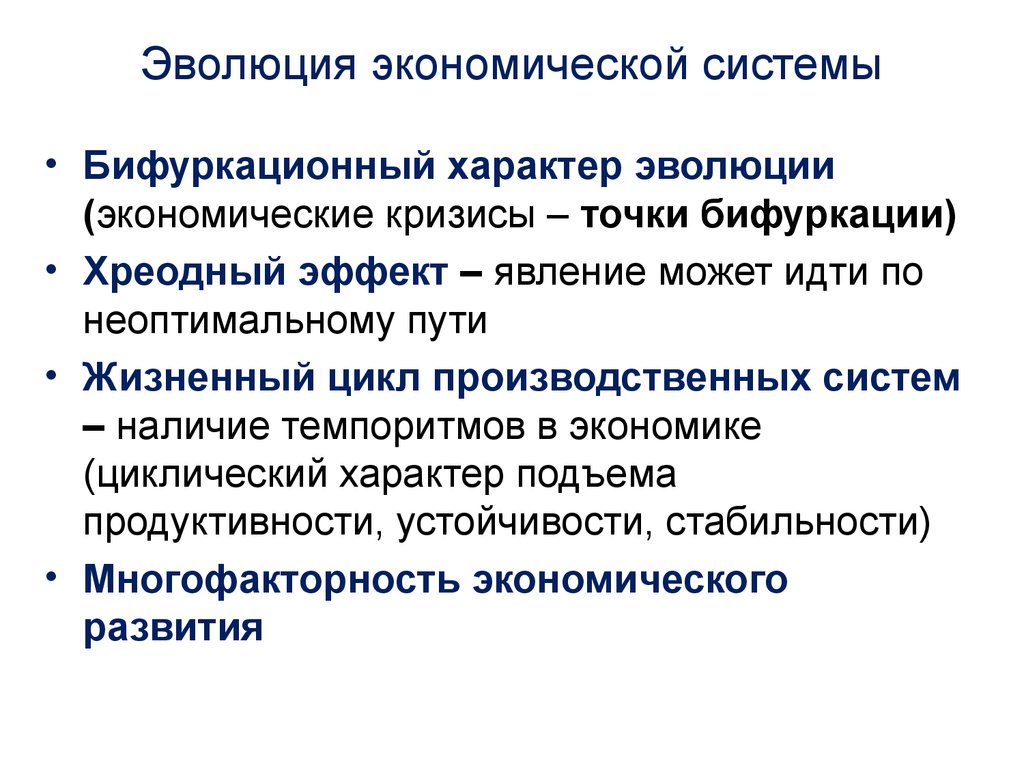 Эволюция экономической системы

• Бифуркационный характер эволюции (экономические кризисы – точки бифуркации)
• Хреодный эффект – явление может идти по неоптимальному пути
• Жизненный цикл производственных систем – наличие темпоритмов в экономике (циклический характер подъема продуктивности, устойчивости, стабильности)
• Многофакторность экономического развития